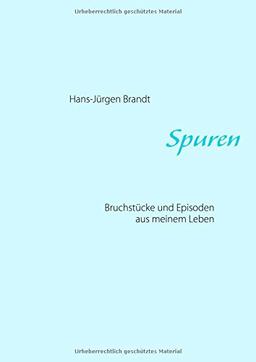 Urheberrechtlich geschütztes Material

Hans-Jürgen Brandt

Spuren

Bruchstücke und Episoden aus meinem Leben

Urheberrechtlich geschütztes Material